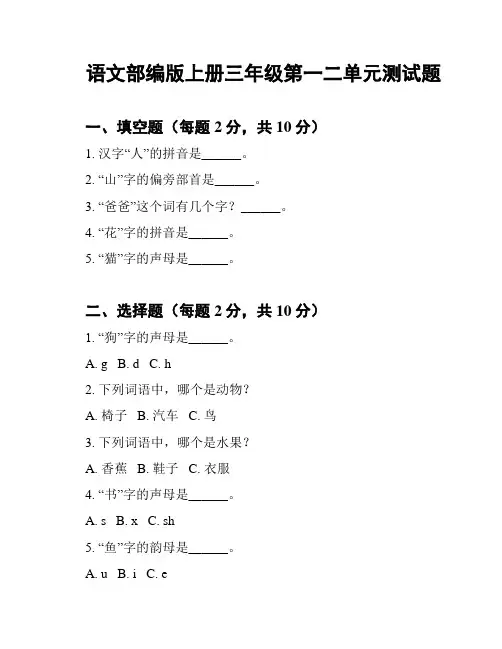 语文部编版上册三年级第一二单元测试题

一、填空题（每题 2 分，共 10 分）

1. 汉字“人”的拼音是______。

2. “山”字的偏旁部首是______。

3. “爸爸”这个词有几个字？______。

4. “花”字的拼音是______。

5. “猫”字的声母是______。

二、选择题（每题 2 分，共 10 分）

1. “狗”字的声母是______。

A. g B. d C. h

2. 下列词语中，哪个是动物？

A. 椅子 B. 汽车 C. 鸟

3. 下列词语中，哪个是水果？

A. 香蕉 B. 鞋子 C. 衣服

4. “书”字的声母是______。

A. s B. x C. sh

5. “鱼”字的韵母是______。

A. u B. i C. e